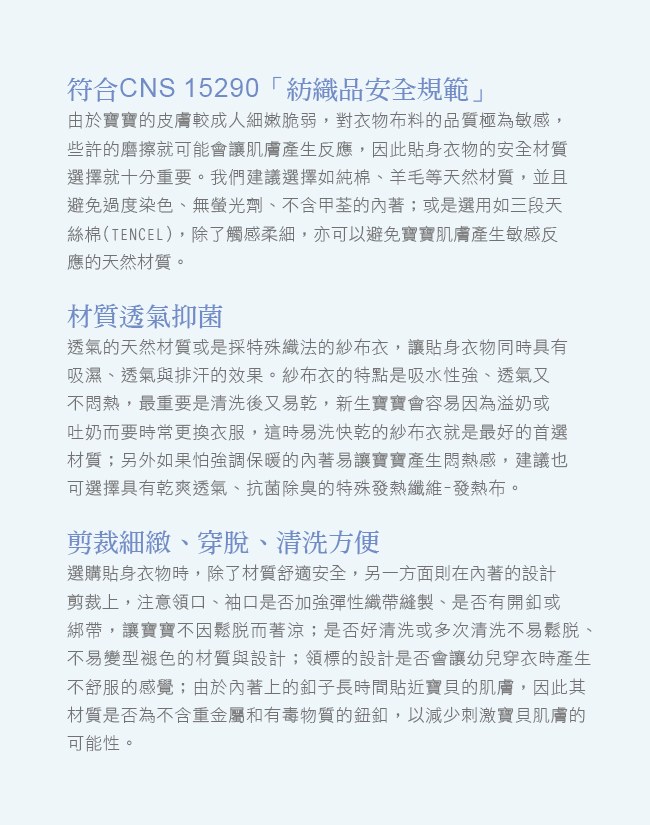 符合CNS 15290「紡織品安全規範」
由於寶寶的皮膚較成人細嫩脆弱，對衣物布料的品質極為敏感，些許的磨擦就可能會讓肌膚產生反應，因此貼身衣物的安全材質選擇就十分重要。我們建議選擇如純棉、羊毛等天然材質，並且避免過度染色、無螢光劑、不含甲荃的內著；或是選用如三段天絲棉(TENCEL)，除了觸感柔細，亦可以避免寶寶肌膚產生敏感反應的天然材質。

材質透氣抑菌
透氣的天然材質或是採特殊織法的紗布衣，讓貼身衣物同時具有吸濕、透氣與排汗的效果。紗布衣的特點是吸水性強、透氣又不悶熱，最重要是清洗後又易乾，新生寶寶會容易因為溢奶或吐奶而要時常更換衣服，這時易洗快乾的紗布衣就是最好的首選材質；另外如果怕強調保暖的內著易讓寶寶產生悶熱感，建議也可選擇具有乾爽透氣、抗菌除臭的特殊發熱纖維-發熱布。

剪裁細緻、穿脫、清洗方便
選購貼身衣物時，除了材質舒適安全，另一方面則在內著的設計剪裁上，注意領口、袖口是否加強彈性織帶縫製、是否有開釦或綁帶，讓寶寶不因鬆脫而著涼；是否好清洗或多次清洗不易鬆脫、不易變型褪色的材質與設計；領標的設計是否會讓幼兒穿衣時產生不舒服的感覺；由於內著上的釦子長時間貼近寶貝的肌膚，因此其材質是否為不含重金屬和有毒物質的鈕釦，以減少刺激寶貝肌膚的可能性。